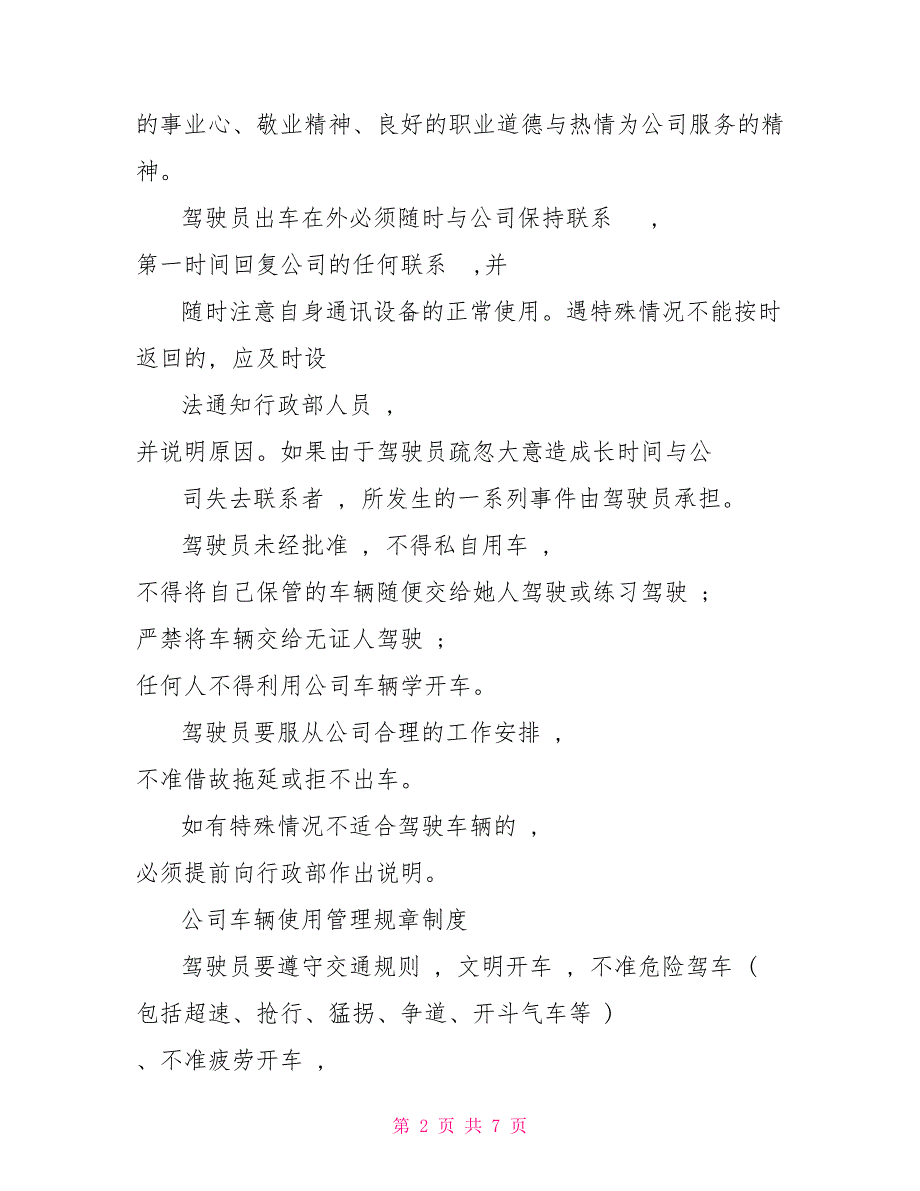 的事业心、敬业精神、良好的职业道德与热情为公司服务的精神。

驾驶员出车在外必须随时与公司保持联系 ，

第一时间回复公司的任何联系 ,并

随时注意自身通讯设备的正常使用。遇特殊情况不能按时返回的，应及时设

法通知行政部人员 ，

并说明原因。如果由于驾驶员疏忽大意造成长时间与公

司失去联系者 ，所发生的一系列事件由驾驶员承担。

驾驶员未经批准 ，不得私自用车 ，

不得将自己保管的车辆随便交给她人驾驶或练习驾驶 ；

严禁将车辆交给无证人驾驶 ；

任何人不得利用公司车辆学开车。

驾驶员要服从公司合理的工作安排 ，

不准借故拖延或拒不出车。

如有特殊情况不适合驾驶车辆的 ，

必须提前向行政部作出说明。

公司车辆使用管理规章制度

驾驶员要遵守交通规则 ，文明开车 ，不准危险驾车（包括超速、抢行、猛拐、争道、开斗气车等 ）

、不准疲劳开车 ，

第 2 页 共 7 页